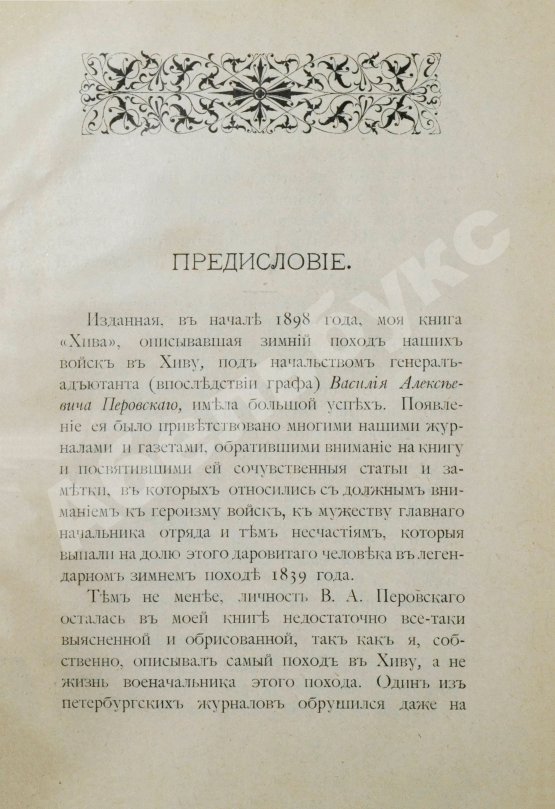 ПРЕДИСЛОВІЕ.

Изданная, въ началѣ 1898 года, моя книга «Хива», описывавшая зимній походъ нашихъ войскъ въ Хиву, подъ начальствомъ генералъ-адъютанта (впослѣдствіи графа) Василія Алексѣевича Перовскаго, имѣла большой успѣхъ. Появленіе ея было привѣтствовано многими нашими журналами и газетами, обратившими вниманіе на книгу и посвятившими ей сочувственныя статьи и замѣтки, въ которыхъ относились съ должнымъ вниманіемъ къ героизму войскъ, къ мужеству главнаго начальника отряда и тѣмъ несчастіямъ, которыя выпали на долю этого даровитаго человѣка въ легендарномъ зимнемъ походѣ 1839 года.

Тѣмъ не менѣе, личность В. А. Перовскаго осталась въ моей книгѣ недостаточно все-таки выясненной и обрисованной, такъ какъ я, собственно, описывалъ самый походъ въ Хиву, а не жизнь военачальника этого похода. Одинъ изъ петербургскихъ журналовъ обрушился даже на